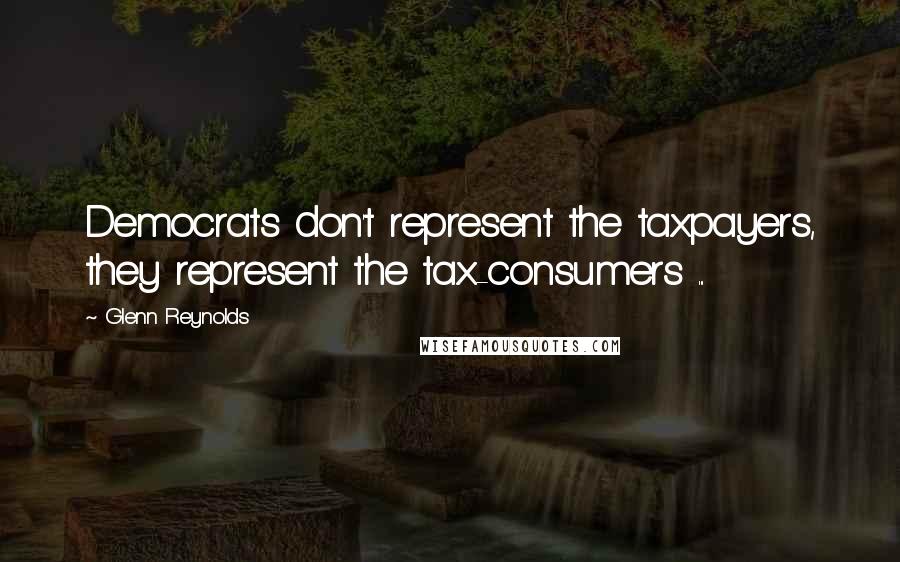 Democrats don't represent the taxpayers, they represent the tax-consumers ...

~ Glenn Reynolds

WISEFAMOUSQUOTES.COM